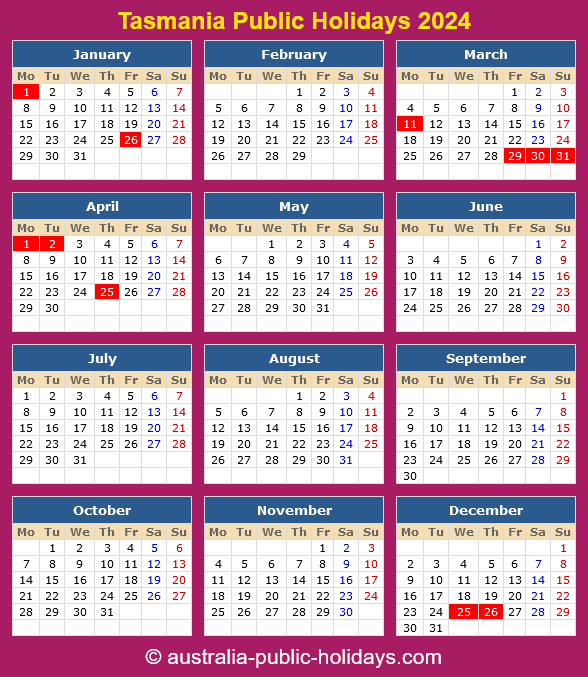 Tasmania Public Holidays 2024

January

| Mo | Tu | We | Th | Fr | Sa | Su |
|---|---|---|---|---|---|---|
| 1 | 2 | 3 | 4 | 5 | 6 | 7 |
| 8 | 9 | 10 | 11 | 12 | 13 | 14 |
| 15 | 16 | 17 | 18 | 19 | 20 | 21 |
| 22 | 23 | 24 | 25 | 26 | 27 | 28 |
| 29 | 30 | 31 | | | | |

February

| Mo | Tu | We | Th | Fr | Sa | Su |
|---|---|---|---|---|---|---|
| | | | 1 | 2 | 3 | 4 |
| 5 | 6 | 7 | 8 | 9 | 10 | 11 |
| 12 | 13 | 14 | 15 | 16 | 17 | 18 |
| 19 | 20 | 21 | 22 | 23 | 24 | 25 |
| 26 | 27 | 28 | 29 | | | |

March

| Mo | Tu | We | Th | Fr | Sa | Su |
|---|---|---|---|---|---|---|
| | | | | 1 | 2 | 3 |
| 4 | 5 | 6 | 7 | 8 | 9 | 10 |
| 11 | 12 | 13 | 14 | 15 | 16 | 17 |
| 18 | 19 | 20 | 21 | 22 | 23 | 24 |
| 25 | 26 | 27 | 28 | 29 | 30 | 31 |

April

| Mo | Tu | We | Th | Fr | Sa | Su |
|---|---|---|---|---|---|---|
| 1 | 2 | 3 | 4 | 5 | 6 | 7 |
| 8 | 9 | 10 | 11 | 12 | 13 | 14 |
| 15 | 16 | 17 | 18 | 19 | 20 | 21 |
| 22 | 23 | 24 | 25 | 26 | 27 | 28 |
| 29 | 30 | | | | | |

May

| Mo | Tu | We | Th | Fr | Sa | Su |
|---|---|---|---|---|---|---|
| | | 1 | 2 | 3 | 4 | 5 |
| 6 | 7 | 8 | 9 | 10 | 11 | 12 |
| 13 | 14 | 15 | 16 | 17 | 18 | 19 |
| 20 | 21 | 22 | 23 | 24 | 25 | 26 |
| 27 | 28 | 29 | 30 | 31 | | |

June

| Mo | Tu | We | Th | Fr | Sa | Su |
|---|---|---|---|---|---|---|
| | | | | | 1 | 2 |
| 3 | 4 | 5 | 6 | 7 | 8 | 9 |
| 10 | 11 | 12 | 13 | 14 | 15 | 16 |
| 17 | 18 | 19 | 20 | 21 | 22 | 23 |
| 24 | 25 | 26 | 27 | 28 | 29 | 30 |

July

| Mo | Tu | We | Th | Fr | Sa | Su |
|---|---|---|---|---|---|---|
| 1 | 2 | 3 | 4 | 5 | 6 | 7 |
| 8 | 9 | 10 | 11 | 12 | 13 | 14 |
| 15 | 16 | 17 | 18 | 19 | 20 | 21 |
| 22 | 23 | 24 | 25 | 26 | 27 | 28 |
| 29 | 30 | 31 | | | | |

August

| Mo | Tu | We | Th | Fr | Sa | Su |
|---|---|---|---|---|---|---|
| | | | 1 | 2 | 3 | 4 |
| 5 | 6 | 7 | 8 | 9 | 10 | 11 |
| 12 | 13 | 14 | 15 | 16 | 17 | 18 |
| 19 | 20 | 21 | 22 | 23 | 24 | 25 |
| 26 | 27 | 28 | 29 | 30 | 31 | |

September

| Mo | Tu | We | Th | Fr | Sa | Su |
|---|---|---|---|---|---|---|
| | | | | | | 1 |
| 2 | 3 | 4 | 5 | 6 | 7 | 8 |
| 9 | 10 | 11 | 12 | 13 | 14 | 15 |
| 16 | 17 | 18 | 19 | 20 | 21 | 22 |
| 23 | 24 | 25 | 26 | 27 | 28 | 29 |
| 30 | | | | | | |

October

| Mo | Tu | We | Th | Fr | Sa | Su |
|---|---|---|---|---|---|---|
| | 1 | 2 | 3 | 4 | 5 | 6 |
| 7 | 8 | 9 | 10 | 11 | 12 | 13 |
| 14 | 15 | 16 | 17 | 18 | 19 | 20 |
| 21 | 22 | 23 | 24 | 25 | 26 | 27 |
| 28 | 29 | 30 | 31 | | | |

November

| Mo | Tu | We | Th | Fr | Sa | Su |
|---|---|---|---|---|---|---|
| | | | | 1 | 2 | 3 |
| 4 | 5 | 6 | 7 | 8 | 9 | 10 |
| 11 | 12 | 13 | 14 | 15 | 16 | 17 |
| 18 | 19 | 20 | 21 | 22 | 23 | 24 |
| 25 | 26 | 27 | 28 | 29 | 30 | |

December

| Mo | Tu | We | Th | Fr | Sa | Su |
|---|---|---|---|---|---|---|
| | | | | | | 1 |
| 2 | 3 | 4 | 5 | 6 | 7 | 8 |
| 9 | 10 | 11 | 12 | 13 | 14 | 15 |
| 16 | 17 | 18 | 19 | 20 | 21 | 22 |
| 23 | 24 | 25 | 26 | 27 | 28 | 29 |
| 30 | 31 | | | | | |

© australia-public-holidays.com